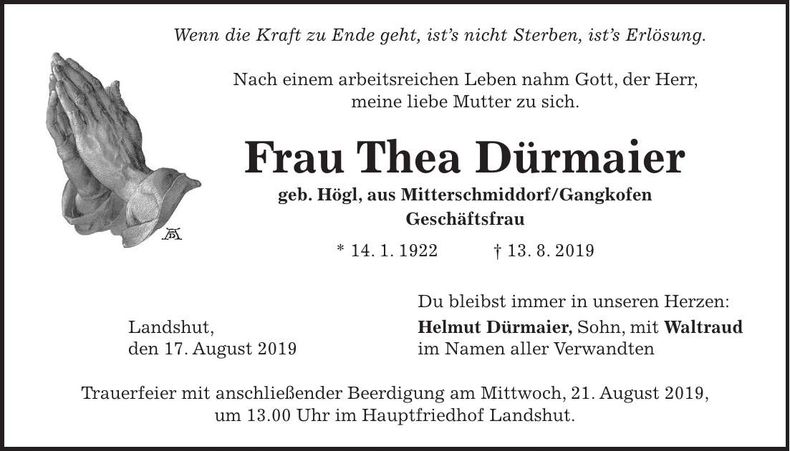 Wenn die Kraft zu Ende geht, ist's nicht Sterben, ist's Erlösung.

Nach einem arbeitsreichen Leben nahm Gott, der Herr, meine liebe Mutter zu sich.

Frau Thea Dürmaier

geb. Högl, aus Mitterschmiddorf/Gangkofen
Geschäftsfrau

* 14. 1. 1922 † 13. 8. 2019

Landshut,
den 17. August 2019

Du bleibst immer in unseren Herzen:
Helmut Dürmaier, Sohn, mit Waltraud
im Namen aller Verwandten

Trauerfeier mit anschließender Beerdigung am Mittwoch, 21. August 2019, um 13.00 Uhr im Hauptfriedhof Landshut.